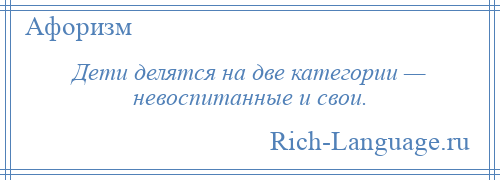 Афоризм

Дети делятся на две категории — невоспитанные и свои.

Rich-Language.ru